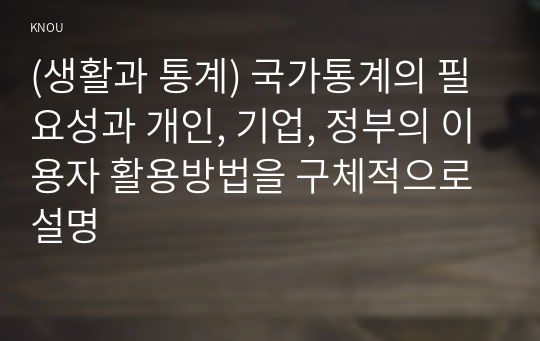 KNOU

(생활과 통계) 국가통계의 필요성과 개인, 기업, 정부의 이용자 활용방법을 구체적으로 설명